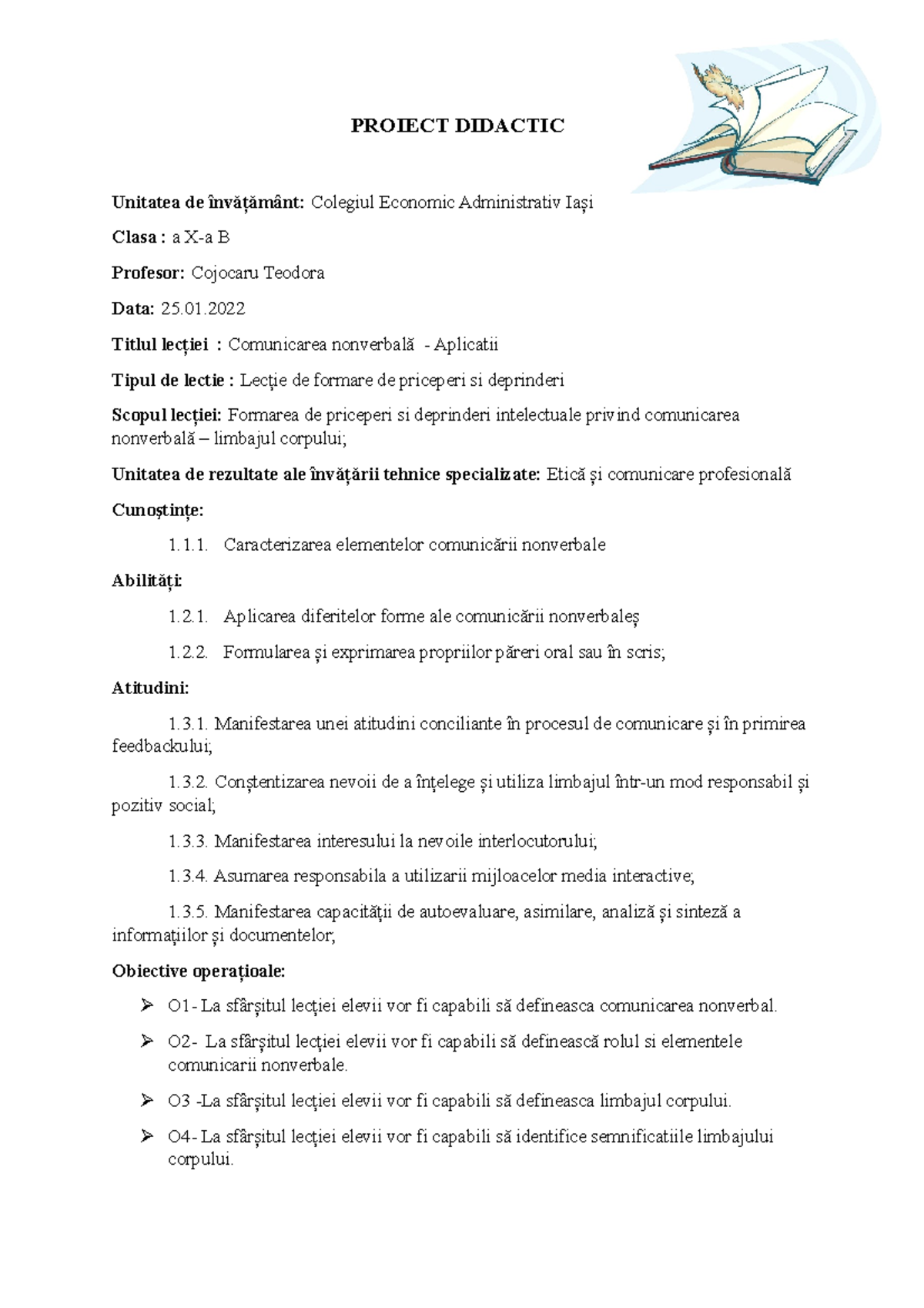 PROIECT DIDACTIC

Unitatea de învățământ: Colegiul Economic Administrativ Iași

Clasa : a X-a B

Profesor: Cojocaru Teodora

Data: 25.01.2022

Titlul lecției : Comunicarea nonverbală - Aplicatii

Tipul de lectie : Lecție de formare de priceperi si deprinderi

Scopul lecției: Formarea de priceperi si deprinderi intelectuale privind comunicarea nonverbală – limbajul corpului;

Unitatea de rezultate ale învățării tehnice specializate: Etică și comunicare profesională

Cunoștințe:

1.1.1. Caracterizarea elementelor comunicării nonverbale

Abilități:

1.2.1. Aplicarea diferitelor forme ale comunicării nonverbaleș

1.2.2. Formularea și exprimarea propriilor păreri oral sau în scris;

Atitudini:

1.3.1. Manifestarea unei atitudini conciliante în procesul de comunicare și în primirea feedbackului;

1.3.2. Conștentizarea nevoii de a înțelege și utiliza limbajul într-un mod responsabil și pozitiv social;

1.3.3. Manifestarea interesului la nevoile interlocutorului;

1.3.4. Asumarea responsabila a utilizarii mijloacelor media interactive;

1.3.5. Manifestarea capacității de autoevaluare, asimilare, analiză și sinteză a informațiilor și documentelor;

Obiective operaționale:

➢ O1- La sfârșitul lecției elevii vor fi capabili să defineasca comunicarea nonverbal.

➢ O2- La sfârșitul lecției elevii vor fi capabili să definească rolul si elementele comunicarii nonverbale.

➢ O3 -La sfârșitul lecției elevii vor fi capabili să defineasca limbajul corpului.

➢ O4- La sfârșitul lecției elevii vor fi capabili să identifice semnificatiile limbajului corpului.